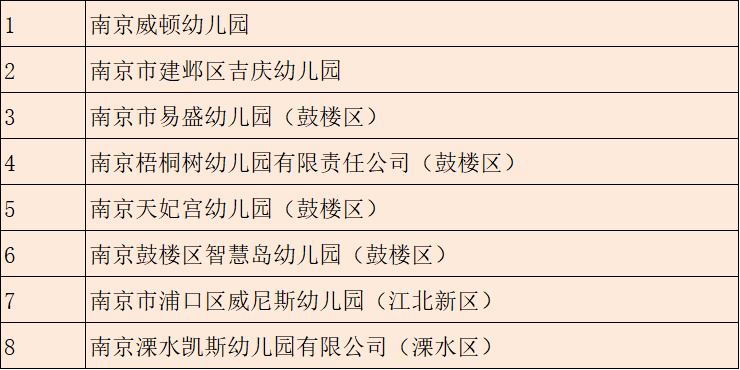 | 1 | 南京威顿幼儿园 |
|---|---|
| 2 | 南京市建邺区吉庆幼儿园 |
| 3 | 南京市易盛幼儿园（鼓楼区） |
| 4 | 南京梧桐树幼儿园有限责任公司（鼓楼区） |
| 5 | 南京天妃宫幼儿园（鼓楼区） |
| 6 | 南京鼓楼区智慧岛幼儿园（鼓楼区） |
| 7 | 南京市浦口区威尼斯幼儿园（江北新区） |
| 8 | 南京溧水凯斯幼儿园有限公司（溧水区） |